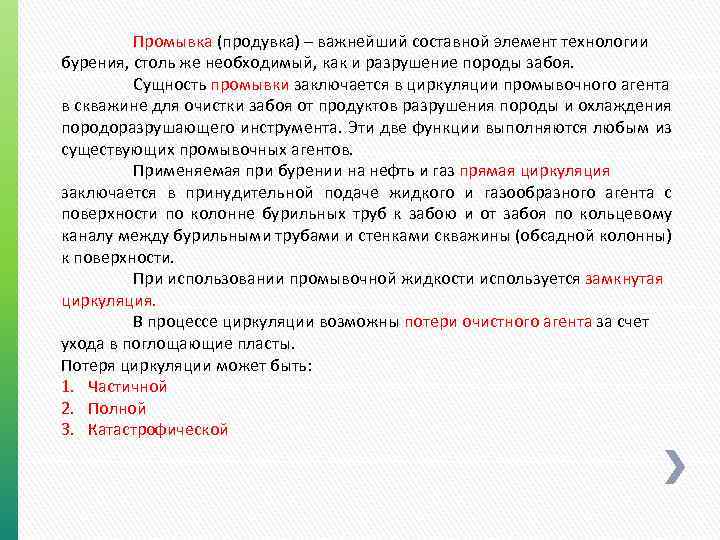 Промывка (продувка) – важнейший составной элемент технологии бурения, столь же необходимый, как и разрушение породы забоя.

Сущность промывки заключается в циркуляции промывочного агента в скважине для очистки забоя от продуктов разрушения породы и охлаждения породоразрушающего инструмента. Эти две функции выполняются любым из существующих промывочных агентов.

Применяемая при бурении на нефть и газ прямая циркуляция заключается в принудительной подаче жидкого и газообразного агента с поверхности по колонне бурильных труб к забою и от забоя по кольцевому каналу между бурильными трубами и стенками скважины (обсадной колонны) к поверхности.

При использовании промывочной жидкости используется замкнутая циркуляция.

В процессе циркуляции возможны потери очистного агента за счет ухода в поглощающие пласты.

Потеря циркуляции может быть:
1. Частичной
2. Полной
3. Катастрофической